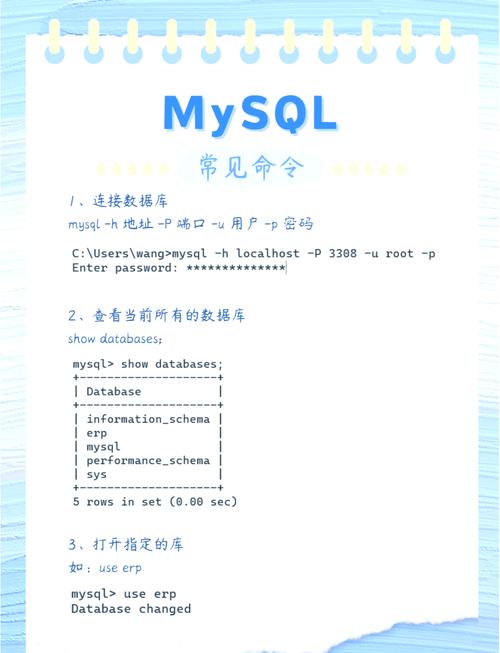 MySQL

常见命令

1、连接数据库

mysql -h 地址 -P 端口 -u 用户 -p 密码

C:\Users\wang>mysql -h localhost -P 3308 -u root -p
Enter password: **************

2、查看当前所有的数据库

show databases;

mysql> show databases;

| Database |
|---|
| information_schema |
| erp |
| mysql |
| performance_schema |
| sys |

5 rows in set (0.00 sec)

3、打开指定的库

如：use erp

mysql> use erp
Database changed